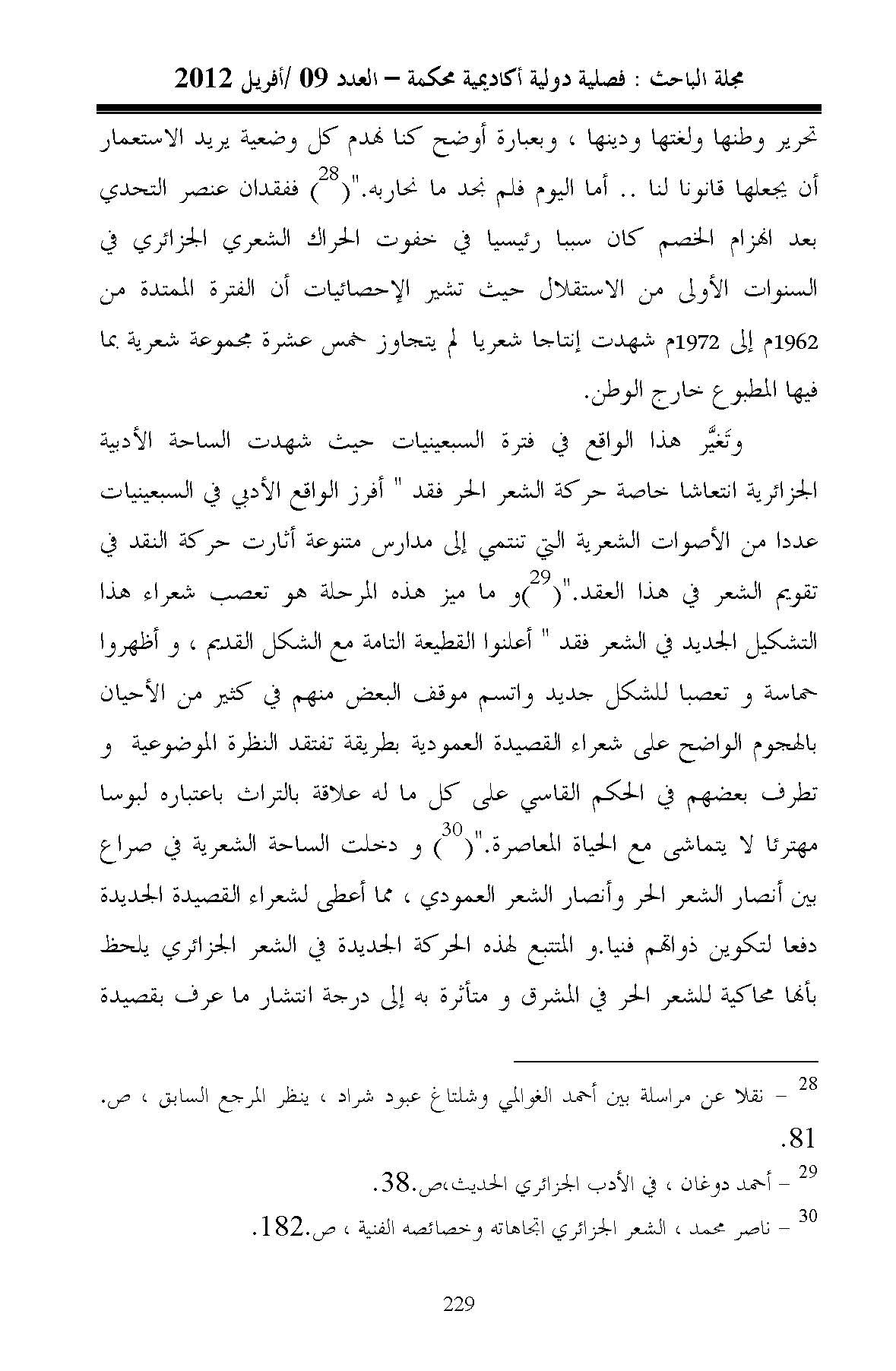 مجلة الباحث : فصلية دولية أكاديمية محكمة – العدد 09 /أفريل 2012

تحرير وطنها ولغتها ودينها ، وبعبارة أوضح كنا نهدم كل وضعية يريد الاستعمار أن يجعلها قانونا لنا .. أما اليوم فلم نجد ما نحاربه."($^{28}$) ففقدان عنصر التحدي بعد انهزام الخصم كان سببا رئيسيا في خفوت الحراك الشعري الجزائري في السنوات الأولى من الاستقلال حيث تشير الإحصائيات أن الفترة الممتدة من 1962م إلى 1972م شهدت إنتاجا شعريا لم يتجاوز خمس عشرة مجموعة شعرية بما فيها المطبوع خارج الوطن.

وتَغيَّر هذا الواقع في فترة السبعينيات حيث شهدت الساحة الأدبية الجزائرية انتعاشا خاصة حركة الشعر الحر فقد " أفرز الواقع الأدبي في السبعينيات عددا من الأصوات الشعرية التي تنتمي إلى مدارس متنوعة أثارت حركة النقد في تقويم الشعر في هذا العقد."($^{29}$)و ما ميز هذه المرحلة هو تعصب شعراء هذا التشكيل الجديد في الشعر فقد " أعلنوا القطيعة التامة مع الشكل القديم ، و أظهروا حماسة و تعصبا للشكل جديد واتسم موقف البعض منهم في كثير من الأحيان بالهجوم الواضح على شعراء القصيدة العمودية بطريقة تفتقد النظرة الموضوعية و تطرف بعضهم في الحكم القاسي على كل ما له علاقة بالتراث باعتباره لبوسا مهترئا لا يتماشى مع الحياة المعاصرة."($^{30}$) و دخلت الساحة الشعرية في صراع بين أنصار الشعر الحر وأنصار الشعر العمودي ، مما أعطى لشعراء القصيدة الجديدة دفعا لتكوين ذواتهم فنيا.و المتتبع لهذه الحركة الجديدة في الشعر الجزائري يلحظ بأنها محاكية للشعر الحر في المشرق و متأثرة به إلى درجة انتشار ما عرف بقصيدة

$^{28}$ – نقلا عن مراسلة بين أحمد الغوالمي وشلتاغ عبود شراد ، ينظر المرجع السابق ، ص. 81.

$^{29}$ – أحمد دوغان ، في الأدب الجزائري الحديث،ص.38.

$^{30}$ – ناصر محمد ، الشعر الجزائري اتجاهاته وخصائصه الفنية ، ص.182.

229